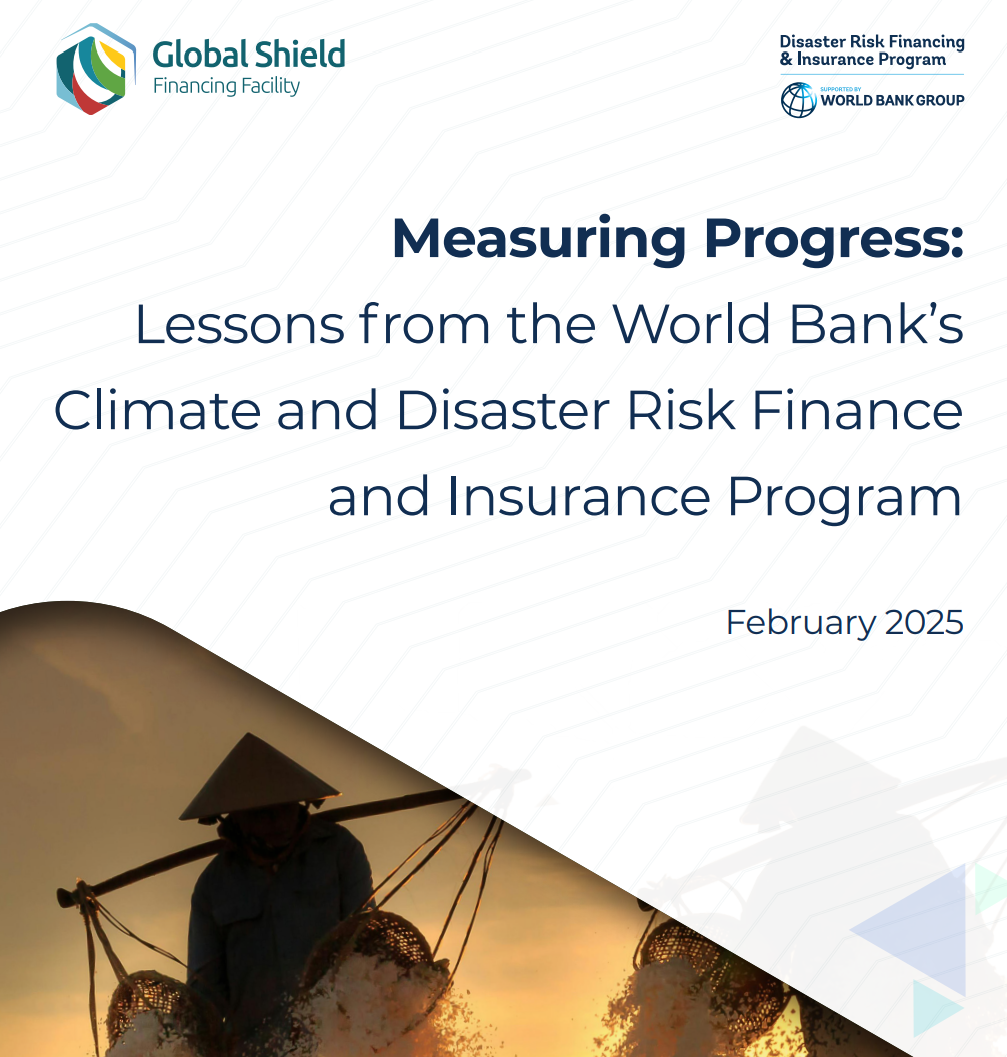 Global Shield
Financing Facility

Disaster Risk Financing
& Insurance Program

SUPPORTED BY
WORLD BANK GROUP

Measuring Progress:
Lessons from the World Bank's Climate and Disaster Risk Finance and Insurance Program

February 2025